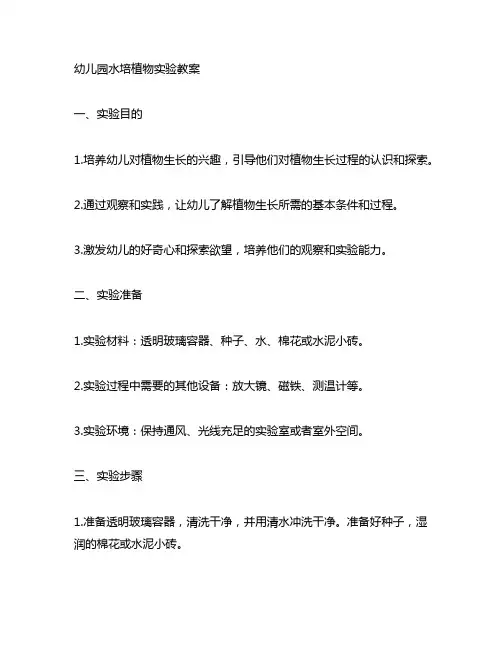 幼儿园水培植物实验教案

一、实验目的

1.培养幼儿对植物生长的兴趣，引导他们对植物生长过程的认识和探索。

2.通过观察和实践，让幼儿了解植物生长所需的基本条件和过程。

3.激发幼儿的好奇心和探索欲望，培养他们的观察和实验能力。

二、实验准备

1.实验材料：透明玻璃容器、种子、水、棉花或水泥小砖。

2.实验过程中需要的其他设备：放大镜、磁铁、测温计等。

3.实验环境：保持通风、光线充足的实验室或者室外空间。

三、实验步骤

1.准备透明玻璃容器，清洗干净，并用清水冲洗干净。准备好种子，湿润的棉花或水泥小砖。